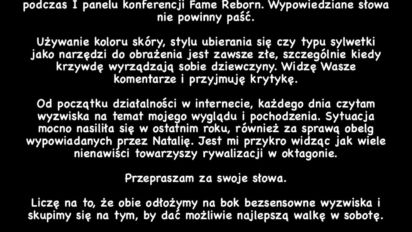 podczas I panelu konferencji Fame Reborn. Wypowiedziane słowa nie powinny paść.

Używanie koloru skóry, stylu ubierania się czy typu sylwetki jako narzędzi do obrażenia jest zawsze złe, szczególnie kiedy krzywdę wyrządzają sobie dziewczyny. Widzę Wasze komentarze i przyjmuję krytykę.

Od początku działalności w internecie, każdego dnia czytam wyzwiska na temat mojego wyglądu i pochodzenia. Sytuacja mocno nasiliła się w ostatnim roku, również za sprawą obelg wypowiadanych przez Natalię. Jest mi przykro widząc jak wiele nienawiści towarzyszy rywalizacji w oktagonie.

Przepraszam za swoje słowa.

Liczę na to, że obie odłożymy na bok bezsensowne wyzwiska i skupimy się na tym, by dać możliwie najlepszą walkę w sobotę.